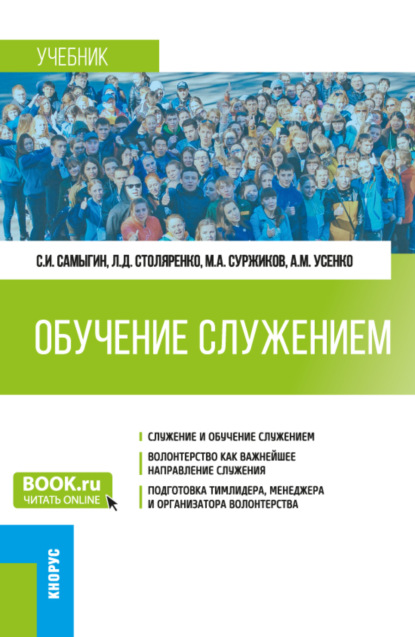 УЧЕБНИК

С.И. САМЫГИН, Л.Д. СТОЛЯРЕНКО, М.А. СУРЖИКОВ, А.М. УСЕНКО

ОБУЧЕНИЕ СЛУЖЕНИЕМ

СЛУЖЕНИЕ И ОБУЧЕНИЕ СЛУЖЕНИЕМ

ВОЛОНТЕРСТВО КАК ВАЖНЕЙШЕЕ НАПРАВЛЕНИЕ СЛУЖЕНИЯ

ПОДГОТОВКА ТИМЛИДЕРА, МЕНЕДЖЕРА И ОРГАНИЗАТОРА ВОЛОНТЕРСТВА

BOOK.ru
ЧИТАТЬ ONLINE

КНОРУС